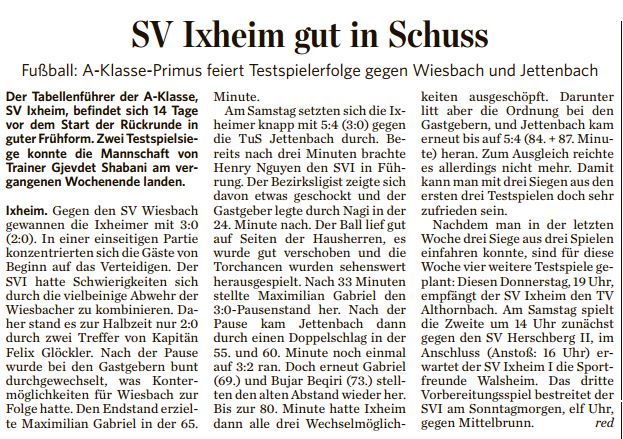 SV Ixheim gut in Schuss

Fußball: A-Klasse-Primus feiert Testspielerfolge gegen Wiesbach und Jettenbach

Der Tabellenführer der A-Klasse, SV Ixheim, befindet sich 14 Tage vor dem Start der Rückrunde in guter Frühform. Zwei Testspielsiege konnte die Mannschaft von Trainer Gjevdet Shabani am vergangenen Wochenende landen.

Ixheim. Gegen den SV Wiesbach gewannen die Ixheimer mit 3:0 (2:0). In einer einseitigen Partie konzentrierten sich die Gäste von Beginn auf das Verteidigen. Der SVI hatte Schwierigkeiten sich durch die vielbeinige Abwehr der Wiesbacher zu kombinieren. Daher stand es zur Halbzeit nur 2:0 durch zwei Treffer von Kapitän Felix Glöckler. Nach der Pause wurde bei den Gastgebern bunt durchgewechselt, was Kontermöglichkeiten für Wiesbach zur Folge hatte. Den Endstand erzielte Maximilian Gabriel in der 65. Minute.

Am Samstag setzten sich die Ixheimer knapp mit 5:4 (3:0) gegen die TuS Jettenbach durch. Bereits nach drei Minuten brachte Henry Nguyen den SVI in Führung. Der Bezirksligist zeigte sich davon etwas geschockt und der Gastgeber legte durch Nagi in der 24. Minute nach. Der Ball lief gut auf Seiten der Hausherren, es wurde gut verschoben und die Torchancen wurden sehenswert herausgespielt. Nach 33 Minuten stellte Maximilian Gabriel den 3:0-Pausenstand her. Nach der Pause kam Jettenbach dann durch einen Doppelschlag in der 55. und 60. Minute noch einmal auf 3:2 ran. Doch erneut Gabriel (69.) und Bujar Beqiri (73.) stellten den alten Abstand wieder her. Bis zur 80. Minute hatte Ixheim dann alle drei Wechselmöglichkeiten ausgeschöpft. Darunter litt aber die Ordnung bei den Gastgebern, und Jettenbach kam erneut bis auf 5:4 (84. + 87. Minute) heran. Zum Ausgleich reichte es allerdings nicht mehr. Damit kann man mit drei Siegen aus den ersten drei Testspielen doch sehr zufrieden sein.

Nachdem man in der letzten Woche drei Siege aus drei Spielen einfahren konnte, sind für diese Woche vier weitere Testspiele geplant: Diesen Donnerstag, 19 Uhr, empfängt der SV Ixheim den TV Althornbach. Am Samstag spielt die Zweite um 14 Uhr zunächst gegen den SV Herschberg II, im Anschluss (Anstoß: 16 Uhr) erwartet der SV Ixheim I die Sportfreunde Walsheim. Das dritte Vorbereitungsspiel bestreitet der SVI am Sonntagmorgen, elf Uhr, gegen Mittelbrunn. red